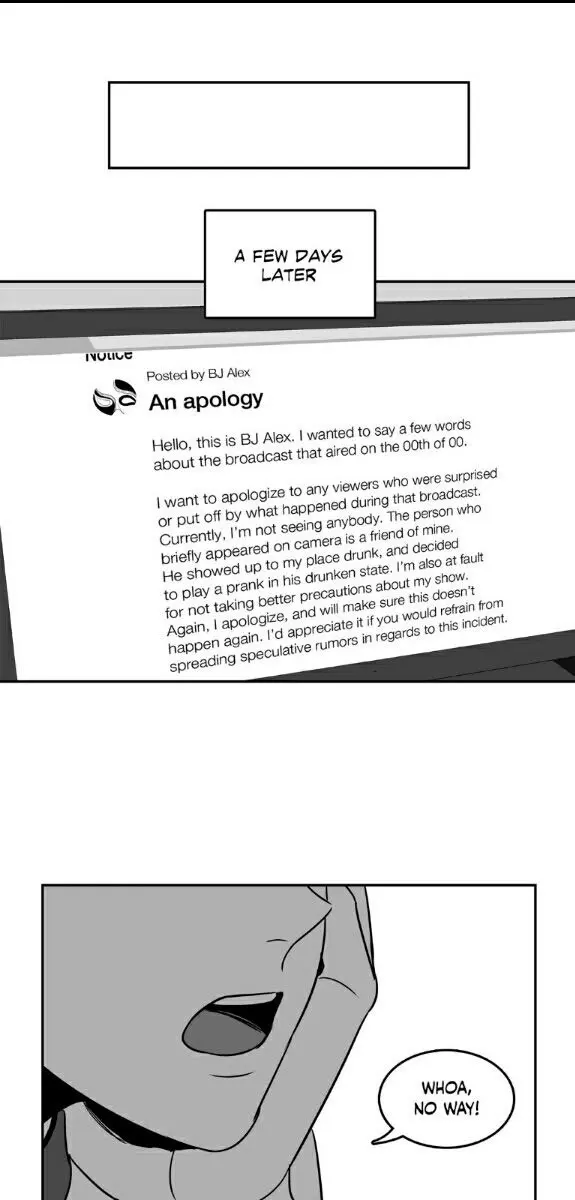 A FEW DAYS LATER

Notice

Posted by BJ Alex

An apology

Hello, this is BJ Alex. I wanted to say a few words about the broadcast that aired on the 00th of 00.

I want to apologize to any viewers who were surprised or put off by what happened during that broadcast. Currently, I'm not seeing anybody. The person who briefly appeared on camera is a friend of mine. He showed up to my place drunk, and decided to play a prank in his drunken state. I'm also at fault for not taking better precautions about my show. Again, I apologize, and will make sure this doesn't happen again. I'd appreciate it if you would refrain from spreading speculative rumors in regards to this incident.

WHOA, NO WAY!